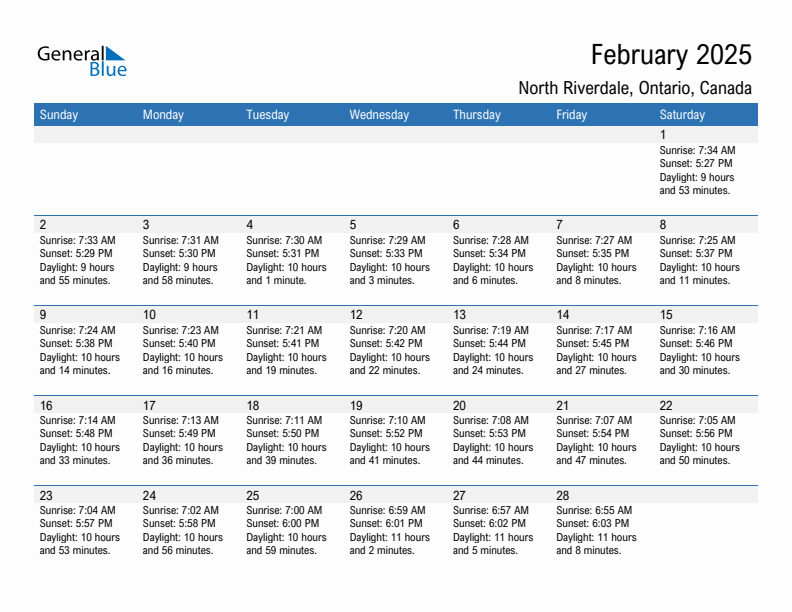 General Blue

February 2025

North Riverdale, Ontario, Canada

| Sunday | Monday | Tuesday | Wednesday | Thursday | Friday | Saturday |
|---|---|---|---|---|---|---|
| | | | | | | 1 Sunrise: 7:34 AM Sunset: 5:27 PM Daylight: 9 hours and 53 minutes. |
| 2 Sunrise: 7:33 AM Sunset: 5:29 PM Daylight: 9 hours and 55 minutes. | 3 Sunrise: 7:31 AM Sunset: 5:30 PM Daylight: 9 hours and 58 minutes. | 4 Sunrise: 7:30 AM Sunset: 5:31 PM Daylight: 10 hours and 1 minute. | 5 Sunrise: 7:29 AM Sunset: 5:33 PM Daylight: 10 hours and 3 minutes. | 6 Sunrise: 7:28 AM Sunset: 5:34 PM Daylight: 10 hours and 6 minutes. | 7 Sunrise: 7:27 AM Sunset: 5:35 PM Daylight: 10 hours and 8 minutes. | 8 Sunrise: 7:25 AM Sunset: 5:37 PM Daylight: 10 hours and 11 minutes. |
| 9 Sunrise: 7:24 AM Sunset: 5:38 PM Daylight: 10 hours and 14 minutes. | 10 Sunrise: 7:23 AM Sunset: 5:40 PM Daylight: 10 hours and 16 minutes. | 11 Sunrise: 7:21 AM Sunset: 5:41 PM Daylight: 10 hours and 19 minutes. | 12 Sunrise: 7:20 AM Sunset: 5:42 PM Daylight: 10 hours and 22 minutes. | 13 Sunrise: 7:19 AM Sunset: 5:44 PM Daylight: 10 hours and 24 minutes. | 14 Sunrise: 7:17 AM Sunset: 5:45 PM Daylight: 10 hours and 27 minutes. | 15 Sunrise: 7:16 AM Sunset: 5:46 PM Daylight: 10 hours and 30 minutes. |
| 16 Sunrise: 7:14 AM Sunset: 5:48 PM Daylight: 10 hours and 33 minutes. | 17 Sunrise: 7:13 AM Sunset: 5:49 PM Daylight: 10 hours and 36 minutes. | 18 Sunrise: 7:11 AM Sunset: 5:50 PM Daylight: 10 hours and 39 minutes. | 19 Sunrise: 7:10 AM Sunset: 5:52 PM Daylight: 10 hours and 41 minutes. | 20 Sunrise: 7:08 AM Sunset: 5:53 PM Daylight: 10 hours and 44 minutes. | 21 Sunrise: 7:07 AM Sunset: 5:54 PM Daylight: 10 hours and 47 minutes. | 22 Sunrise: 7:05 AM Sunset: 5:56 PM Daylight: 10 hours and 50 minutes. |
| 23 Sunrise: 7:04 AM Sunset: 5:57 PM Daylight: 10 hours and 53 minutes. | 24 Sunrise: 7:02 AM Sunset: 5:58 PM Daylight: 10 hours and 56 minutes. | 25 Sunrise: 7:00 AM Sunset: 6:00 PM Daylight: 10 hours and 59 minutes. | 26 Sunrise: 6:59 AM Sunset: 6:01 PM Daylight: 11 hours and 2 minutes. | 27 Sunrise: 6:57 AM Sunset: 6:02 PM Daylight: 11 hours and 5 minutes. | 28 Sunrise: 6:55 AM Sunset: 6:03 PM Daylight: 11 hours and 8 minutes. | |